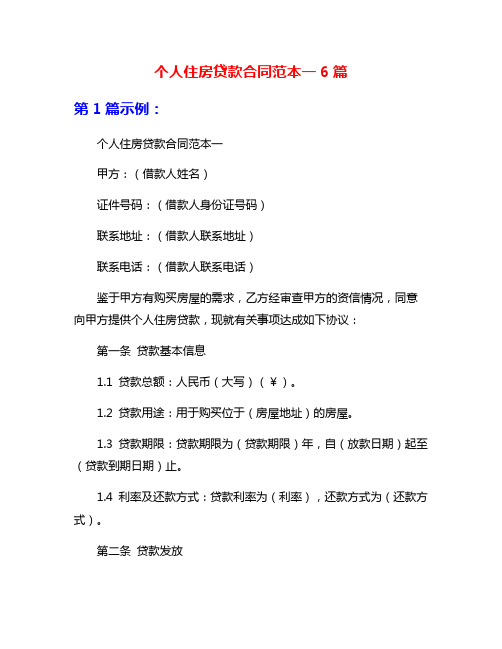 个人住房贷款合同范本一 6 篇

第 1 篇示例：

个人住房贷款合同范本一

甲方：（借款人姓名）

证件号码：（借款人身份证号码）

联系地址：（借款人联系地址）

联系电话：（借款人联系电话）

鉴于甲方有购买房屋的需求，乙方经审查甲方的资信情况，同意向甲方提供个人住房贷款，现就有关事项达成如下协议：

第一条 贷款基本信息

1.1 贷款总额：人民币（大写）（￥）。

1.2 贷款用途：用于购买位于（房屋地址）的房屋。

1.3 贷款期限：贷款期限为（贷款期限）年，自（放款日期）起至（贷款到期日期）止。

1.4 利率及还款方式：贷款利率为（利率），还款方式为（还款方式）。

第二条 贷款发放